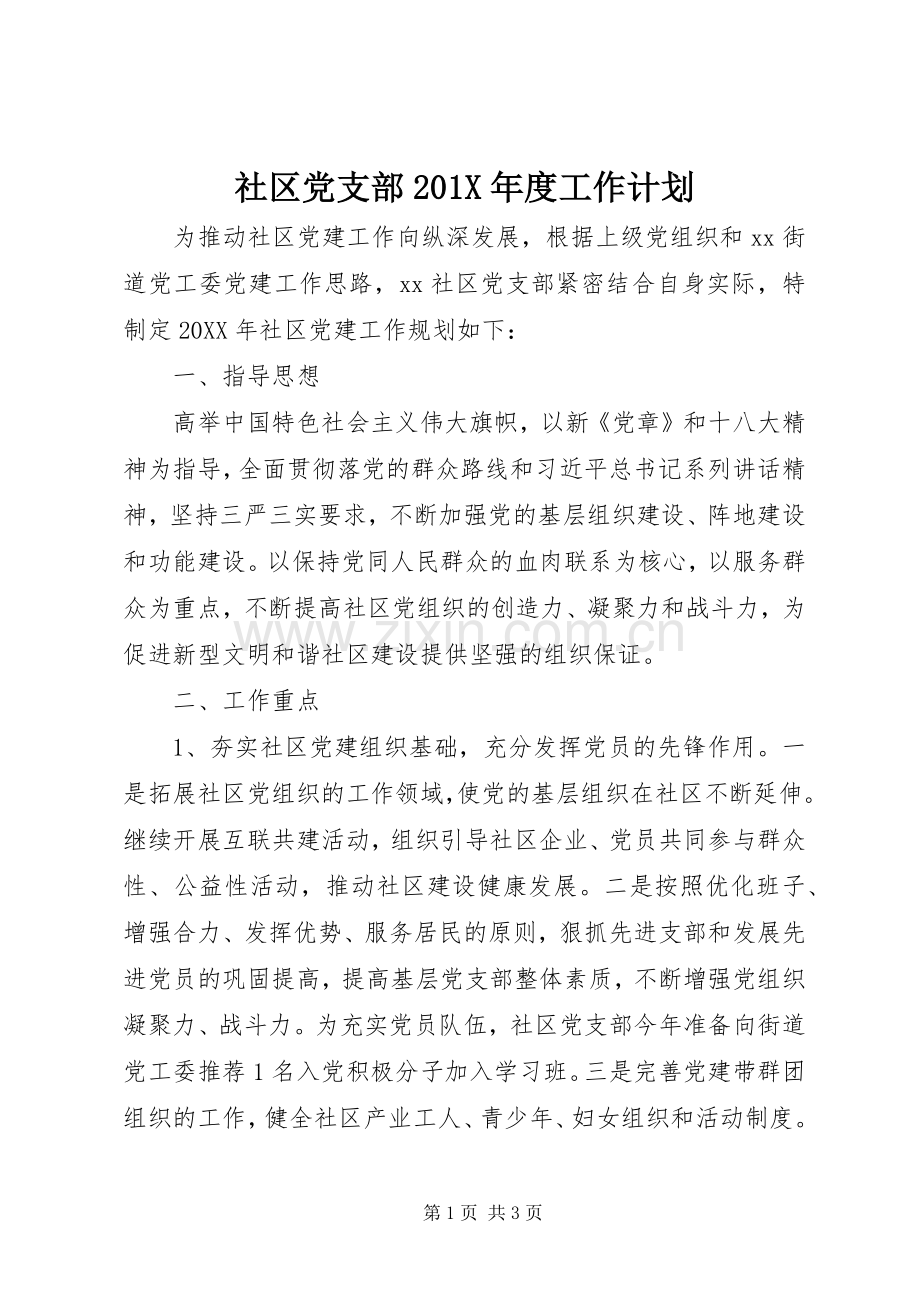 社区党支部201X年度工作计划

为推动社区党建工作向纵深发展，根据上级党组织和xx街道党工委党建工作思路，xx社区党支部紧密结合自身实际，特制定20XX年社区党建工作规划如下：

一、指导思想

高举中国特色社会主义伟大旗帜，以新《党章》和十八大精神为指导，全面贯彻落党的群众路线和习近平总书记系列讲话精神，坚持三严三实要求，不断加强党的基层组织建设、阵地建设和功能建设。以保持党同人民群众的血肉联系为核心，以服务群众为重点，不断提高社区党组织的创造力、凝聚力和战斗力，为促进新型文明和谐社区建设提供坚强的组织保证。

二、工作重点

1、夯实社区党建组织基础，充分发挥党员的先锋作用。一是拓展社区党组织的工作领域，使党的基层组织在社区不断延伸。继续开展互联共建活动，组织引导社区企业、党员共同参与群众性、公益性活动，推动社区建设健康发展。二是按照优化班子、增强合力、发挥优势、服务居民的原则，狠抓先进支部和发展先进党员的巩固提高，提高基层党支部整体素质，不断增强党组织凝聚力、战斗力。为充实党员队伍，社区党支部今年准备向街道党工委推荐1名入党积极分子加入学习班。三是完善党建带群团组织的工作，健全社区产业工人、青少年、妇女组织和活动制度。

第1页 共3页

www.zixin.com.cn